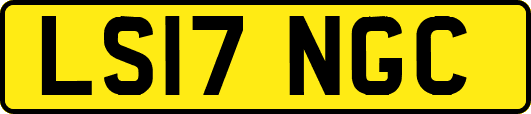 LS17 NGC